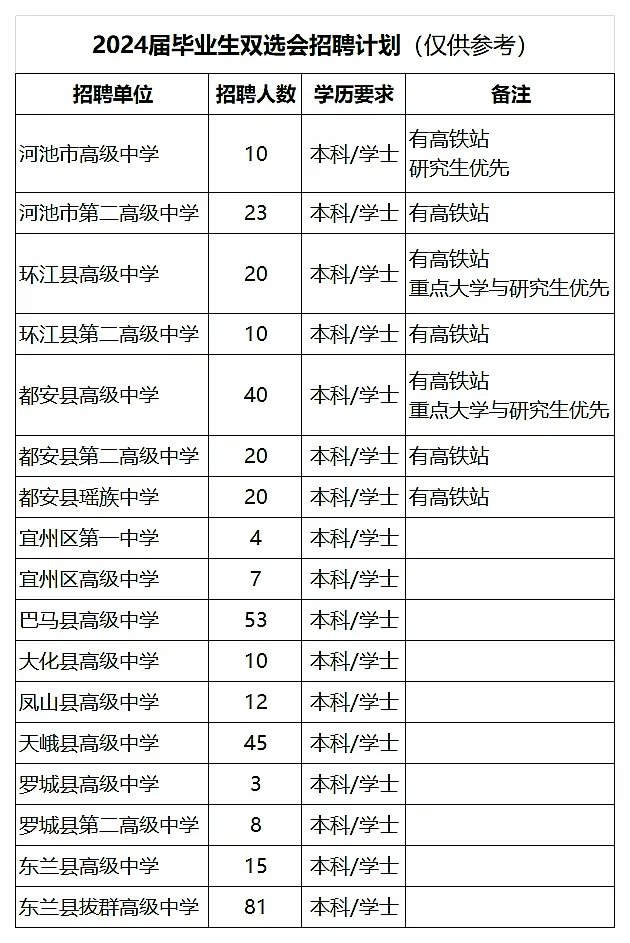 2024届毕业生双选会招聘计划（仅供参考）

| 招聘单位 | 招聘人数 | 学历要求 | 备注 |
|---|---|---|---|
| 河池市高级中学 | 10 | 本科/学士 | 有高铁站 研究生优先 |
| 河池市第二高级中学 | 23 | 本科/学士 | 有高铁站 |
| 环江县高级中学 | 20 | 本科/学士 | 有高铁站 重点大学与研究生优先 |
| 环江县第二高级中学 | 10 | 本科/学士 | 有高铁站 |
| 都安县高级中学 | 40 | 本科/学士 | 有高铁站 重点大学与研究生优先 |
| 都安县第二高级中学 | 20 | 本科/学士 | 有高铁站 |
| 都安县瑶族中学 | 20 | 本科/学士 | 有高铁站 |
| 宜州区第一中学 | 4 | 本科/学士 | |
| 宜州区高级中学 | 7 | 本科/学士 | |
| 巴马县高级中学 | 53 | 本科/学士 | |
| 大化县高级中学 | 10 | 本科/学士 | |
| 凤山县高级中学 | 12 | 本科/学士 | |
| 天峨县高级中学 | 45 | 本科/学士 | |
| 罗城县高级中学 | 3 | 本科/学士 | |
| 罗城县第二高级中学 | 8 | 本科/学士 | |
| 东兰县高级中学 | 15 | 本科/学士 | |
| 东兰县拔群高级中学 | 81 | 本科/学士 | |